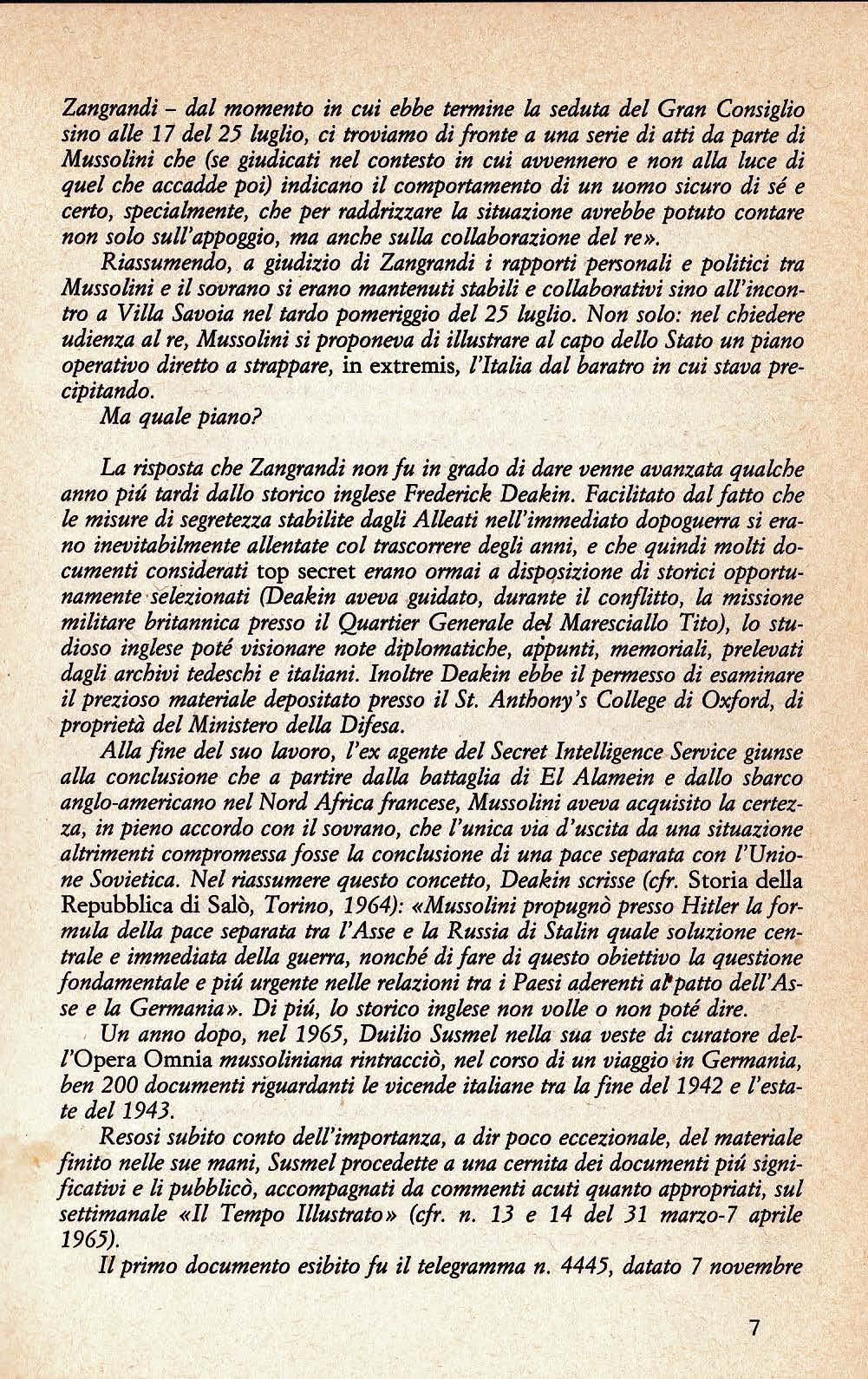 Zangrandi – dal momento in cui ebbe termine la seduta del Gran Consiglio sino alle 17 del 25 luglio, ci troviamo di fronte a una serie di atti da parte di Mussolini che (se giudicati nel contesto in cui avvennero e non alla luce di quel che accadde poi) indicano il comportamento di un uomo sicuro di sé e certo, specialmente, che per raddrizzare la situazione avrebbe potuto contare non solo sull'appoggio, ma anche sulla collaborazione del re».

Riassumendo, a giudizio di Zangrandi i rapporti personali e politici tra Mussolini e il sovrano si erano mantenuti stabili e collaborativi sino all'incontro a Villa Savoia nel tardo pomeriggio del 25 luglio. Non solo: nel chiedere udienza al re, Mussolini si proponeva di illustrare al capo dello Stato un piano operativo diretto a strappare, in extremis, l'Italia dal baratro in cui stava precipitando.

Ma quale piano?

La risposta che Zangrandi non fu in grado di dare venne avanzata qualche anno piú tardi dallo storico inglese Frederick Deakin. Facilitato dal fatto che le misure di segretezza stabilite dagli Alleati nell'immediato dopoguerra si erano inevitabilmente allentate col trascorrere degli anni, e che quindi molti documenti considerati top secret erano ormai a disposizione di storici opportunamente selezionati (Deakin aveva guidato, durante il conflitto, la missione militare britannica presso il Quartier Generale del Maresciallo Tito), lo studioso inglese poté visionare note diplomatiche, appunti, memoriali, prelevati dagli archivi tedeschi e italiani. Inoltre Deakin ebbe il permesso di esaminare il prezioso materiale depositato presso il St. Anthony's College di Oxford, di proprietà del Ministero della Difesa.

Alla fine del suo lavoro, l'ex agente del Secret Intelligence Service giunse alla conclusione che a partire dalla battaglia di El Alamein e dallo sbarco anglo-americano nel Nord Africa francese, Mussolini aveva acquisito la certezza, in pieno accordo con il sovrano, che l'unica via d'uscita da una situazione altrimenti compromessa fosse la conclusione di una pace separata con l'Unione Sovietica. Nel riassumere questo concetto, Deakin scrisse (cfr. Storia della Repubblica di Salò, Torino, 1964): «Mussolini propugnò presso Hitler la formula della pace separata tra l'Asse e la Russia di Stalin quale soluzione centrale e immediata della guerra, nonché di fare di questo obiettivo la questione fondamentale e piú urgente nelle relazioni tra i Paesi aderenti al patto dell'Asse e la Germania». Di piú, lo storico inglese non volle o non poté dire.

Un anno dopo, nel 1965, Duilio Susmel nella sua veste di curatore dell'Opera Omnia mussoliniana rintracciò, nel corso di un viaggio in Germania, ben 200 documenti riguardanti le vicende italiane tra la fine del 1942 e l'estate del 1943.

Resosi subito conto dell'importanza, a dir poco eccezionale, del materiale finito nelle sue mani, Susmel procedette a una cernita dei documenti piú significativi e li pubblicò, accompagnati da commenti acuti quanto appropriati, sul settimanale «Il Tempo Illustrato» (cfr. n. 13 e 14 del 31 marzo-7 aprile 1965).

Il primo documento esibito fu il telegramma n. 4445, datato 7 novembre

7